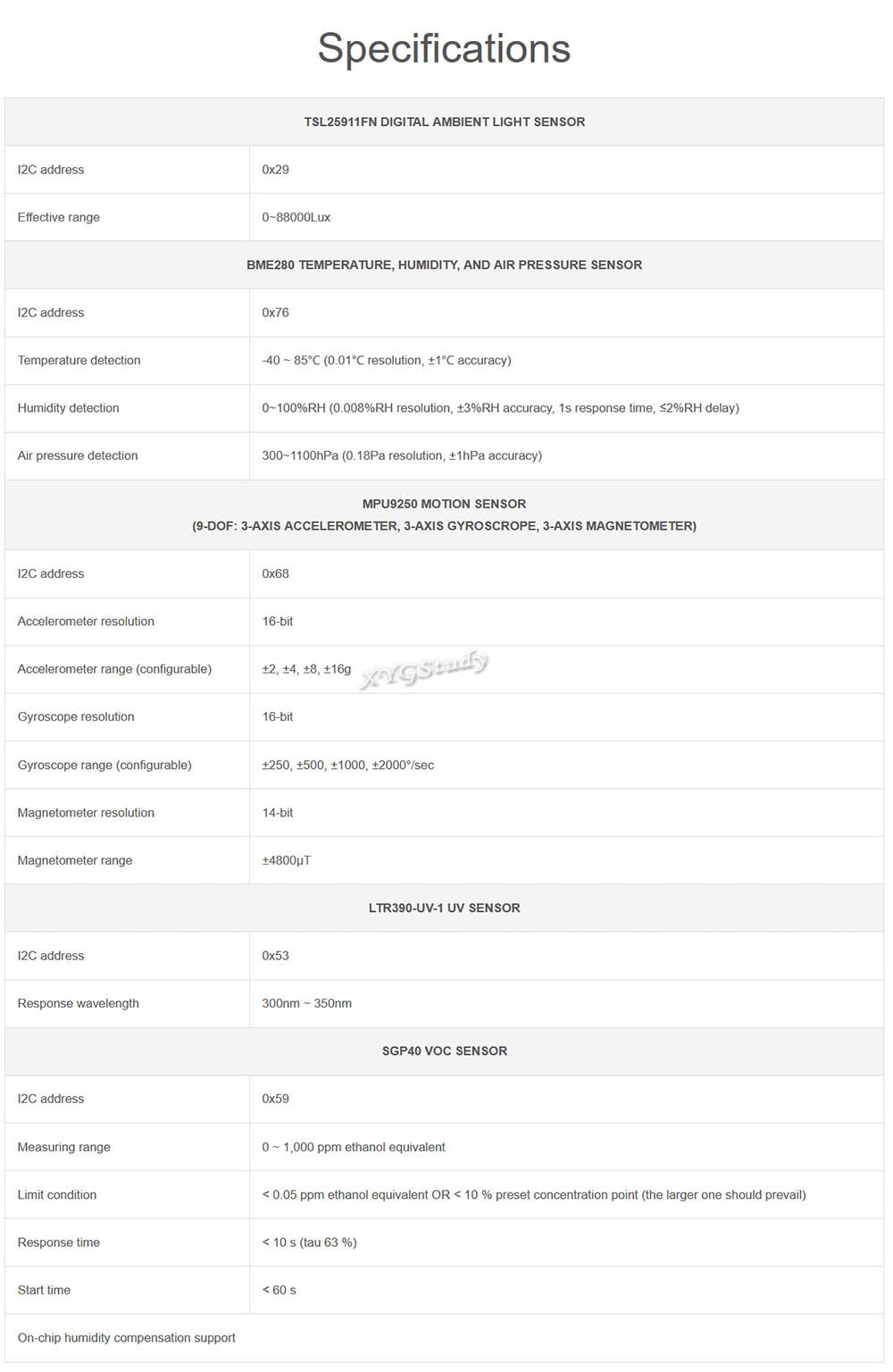 Specifications

| TSL25911FN DIGITAL AMBIENT LIGHT SENSOR | |
|---|---|
| I2C address | 0x29 |
| Effective range | 0~88000Lux |
| BME280 TEMPERATURE, HUMIDITY, AND AIR PRESSURE SENSOR | |
| I2C address | 0x76 |
| Temperature detection | -40 ~ 85°C (0.01°C resolution, ±1°C accuracy) |
| Humidity detection | 0~100%RH (0.008%RH resolution, ±3%RH accuracy, 1s response time, ≤2%RH delay) |
| Air pressure detection | 300~1100hPa (0.18Pa resolution, ±1hPa accuracy) |
| MPU9250 MOTION SENSOR (9-DOF: 3-AXIS ACCELEROMETER, 3-AXIS GYROSCROPE, 3-AXIS MAGNETOMETER) | |
| I2C address | 0x68 |
| Accelerometer resolution | 16-bit |
| Accelerometer range (configurable) | ±2, ±4, ±8, ±16g |
| Gyroscope resolution | 16-bit |
| Gyroscope range (configurable) | ±250, ±500, ±1000, ±2000°/sec |
| Magnetometer resolution | 14-bit |
| Magnetometer range | ±4800μT |
| LTR390-UV-1 UV SENSOR | |
| I2C address | 0x53 |
| Response wavelength | 300nm ~ 350nm |
| SGP40 VOC SENSOR | |
| I2C address | 0x59 |
| Measuring range | 0 ~ 1,000 ppm ethanol equivalent |
| Limit condition | < 0.05 ppm ethanol equivalent OR < 10 % preset concentration point (the larger one should prevail) |
| Response time | < 10 s (tau 63 %) |
| Start time | < 60 s |
| On-chip humidity compensation support | |

XYGStudy